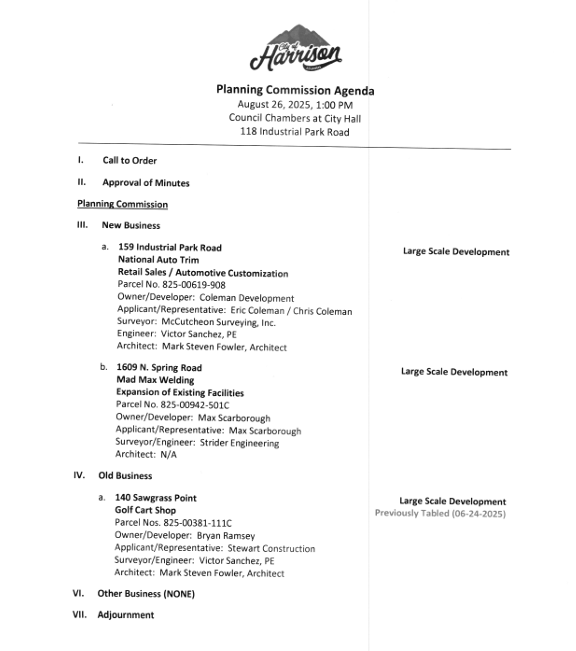 City of Harrison

Planning Commission Agenda
August 26, 2025, 1:00 PM
Council Chambers at City Hall
118 Industrial Park Road

I. Call to Order

II. Approval of Minutes

Planning Commission

III. New Business

a. 159 Industrial Park Road
National Auto Trim
Retail Sales / Automotive Customization
Parcel No. 825-00619-908
Owner/Developer: Coleman Development
Applicant/Representative: Eric Coleman / Chris Coleman
Surveyor: McCutcheon Surveying, Inc.
Engineer: Victor Sanchez, PE
Architect: Mark Steven Fowler, Architect

Large Scale Development

b. 1609 N. Spring Road
Mad Max Welding
Expansion of Existing Facilities
Parcel No. 825-00942-501C
Owner/Developer: Max Scarborough
Applicant/Representative: Max Scarborough
Surveyor/Engineer: Strider Engineering
Architect: N/A

Large Scale Development

IV. Old Business

a. 140 Sawgrass Point
Golf Cart Shop
Parcel Nos. 825-00381-111C
Owner/Developer: Bryan Ramsey
Applicant/Representative: Stewart Construction
Surveyor/Engineer: Victor Sanchez, PE
Architect: Mark Steven Fowler, Architect

Large Scale Development
Previously Tabled (06-24-2025)

VI. Other Business (NONE)

VII. Adjournment